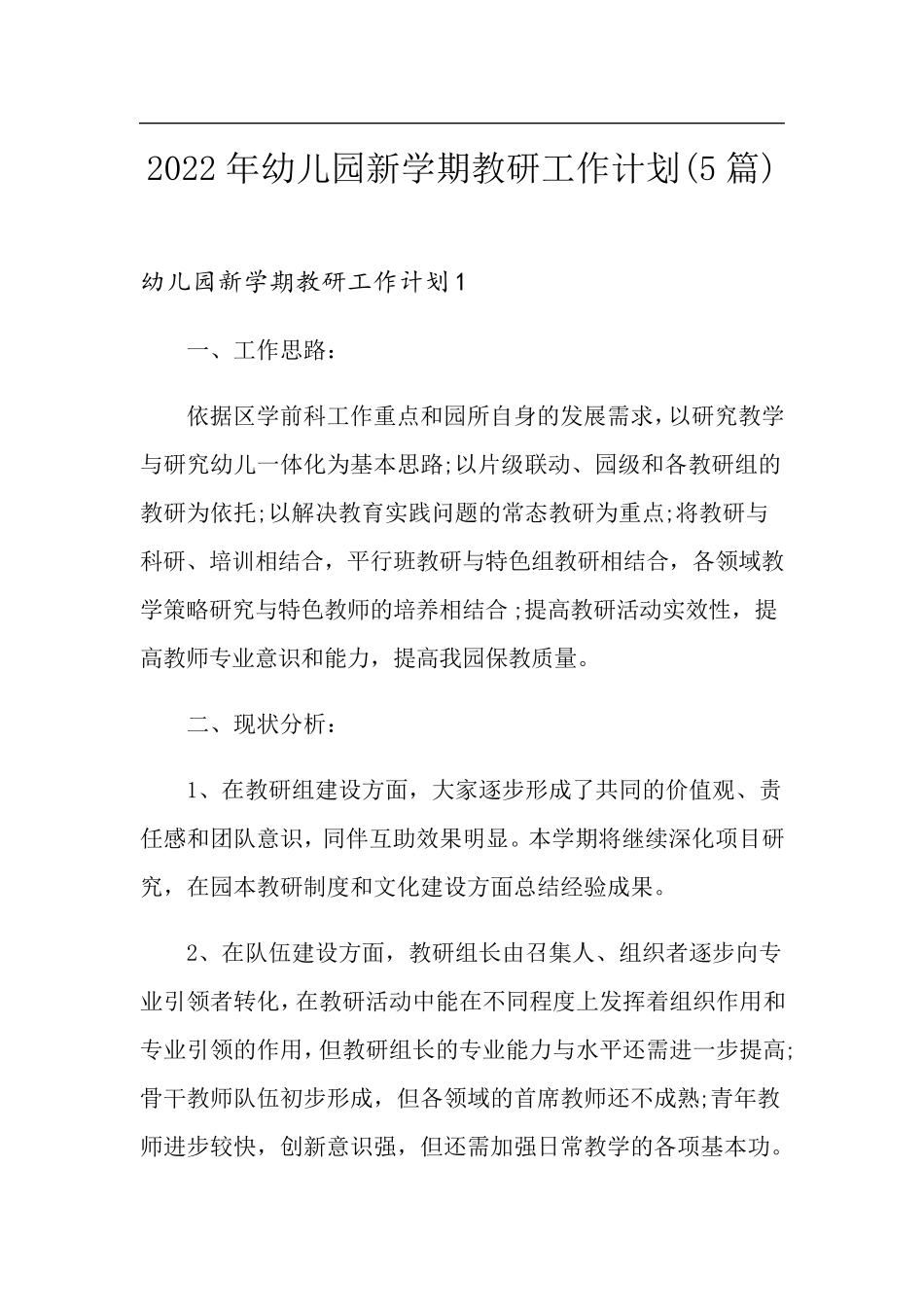 2022年幼儿园新学期教研工作计划(5篇)

幼儿园新学期教研工作计划1

一、工作思路：

依据区学前科工作重点和园所自身的发展需求，以研究教学与研究幼儿一体化为基本思路;以片级联动、园级和各教研组的教研为依托;以解决教育实践问题的常态教研为重点;将教研与科研、培训相结合，平行班教研与特色组教研相结合，各领域教学策略研究与特色教师的培养相结合;提高教研活动实效性，提高教师专业意识和能力，提高我园保教质量。

二、现状分析：

1、在教研组建设方面，大家逐步形成了共同的价值观、责任感和团队意识，同伴互助效果明显。本学期将继续深化项目研究，在园本教研制度和文化建设方面总结经验成果。

2、在队伍建设方面，教研组长由召集人、组织者逐步向专业引领者转化，在教研活动中能在不同程度上发挥着组织作用和专业引领的作用，但教研组长的专业能力与水平还需进一步提高;骨干教师队伍初步形成，但各领域的首席教师还不成熟;青年教师进步较快，创新意识强，但还需加强日常教学的各项基本功。